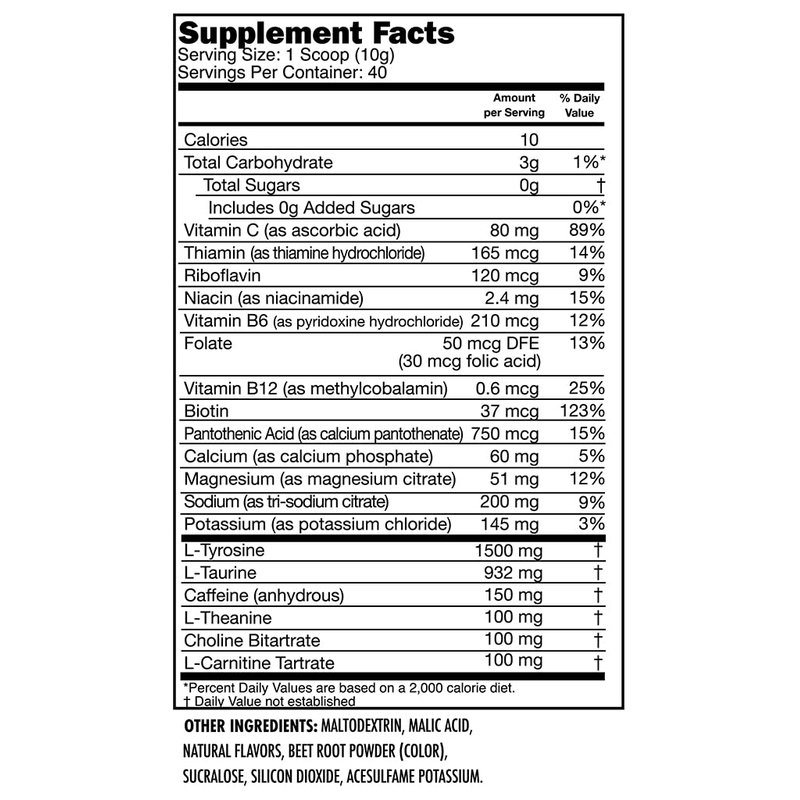 Supplement Facts
Serving Size: 1 Scoop (10g)
Servings Per Container: 40

|  | Amount per Serving | % Daily Value |
|---|---|---|
| Calories | 10 |  |
| Total Carbohydrate | 3g | 1%* |
| Total Sugars | 0g | † |
| Includes 0g Added Sugars |  | 0%* |
| Vitamin C (as ascorbic acid) | 80 mg | 89% |
| Thiamin (as thiamine hydrochloride) | 165 mcg | 14% |
| Riboflavin | 120 mcg | 9% |
| Niacin (as niacinamide) | 2.4 mg | 15% |
| Vitamin B6 (as pyridoxine hydrochloride) | 210 mcg | 12% |
| Folate | 50 mcg DFE (30 mcg folic acid) | 13% |
| Vitamin B12 (as methylcobalamin) | 0.6 mcg | 25% |
| Biotin | 37 mcg | 123% |
| Pantothenic Acid (as calcium pantothenate) | 750 mcg | 15% |
| Calcium (as calcium phosphate) | 60 mg | 5% |
| Magnesium (as magnesium citrate) | 51 mg | 12% |
| Sodium (as tri-sodium citrate) | 200 mg | 9% |
| Potassium (as potassium chloride) | 145 mg | 3% |
| L-Tyrosine | 1500 mg | † |
| L-Taurine | 932 mg | † |
| Caffeine (anhydrous) | 150 mg | † |
| L-Theanine | 100 mg | † |
| Choline Bitartrate | 100 mg | † |
| L-Carnitine Tartrate | 100 mg | † |

*Percent Daily Values are based on a 2,000 calorie diet.
† Daily Value not established

OTHER INGREDIENTS: MALTODEXTRIN, MALIC ACID, NATURAL FLAVORS, BEET ROOT POWDER (COLOR), SUCRALOSE, SILICON DIOXIDE, ACESULFAME POTASSIUM.